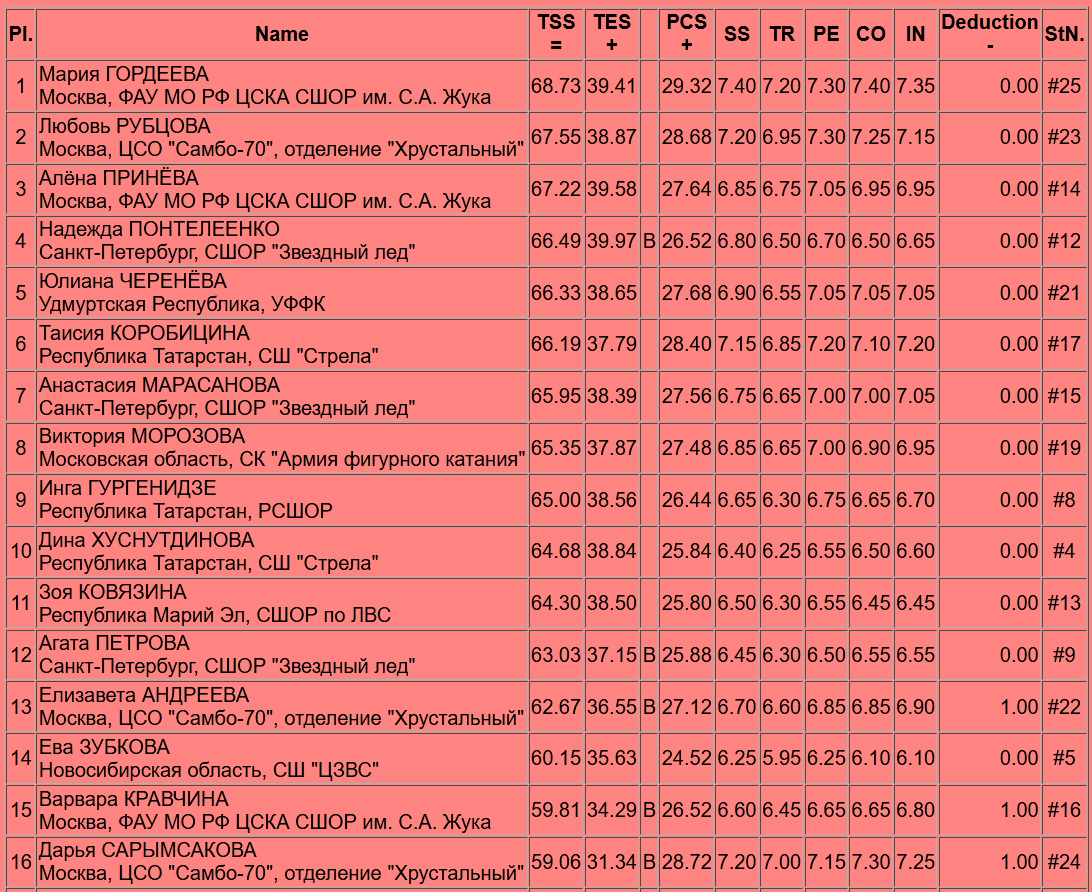 | Pl. | Name | TSS = | TES + | | PCS + | SS | TR | PE | CO | IN | Deduction - | StN. |
|---|---|---|---|---|---|---|---|---|---|---|---|---|
| 1 | Мария ГОРДЕЕВА Москва, ФАУ МО РФ ЦСКА СШОР им. С.А. Жука | 68.73 | 39.41 | | 29.32 | 7.40 | 7.20 | 7.30 | 7.40 | 7.35 | 0.00 | #25 |
| 2 | Любовь РУБЦОВА Москва, ЦСО "Самбо-70", отделение "Хрустальный" | 67.55 | 38.87 | | 28.68 | 7.20 | 6.95 | 7.30 | 7.25 | 7.15 | 0.00 | #23 |
| 3 | Алёна ПРИНЁВА Москва, ФАУ МО РФ ЦСКА СШОР им. С.А. Жука | 67.22 | 39.58 | | 27.64 | 6.85 | 6.75 | 7.05 | 6.95 | 6.95 | 0.00 | #14 |
| 4 | Надежда ПОНТЕЛЕЕНКО Санкт-Петербург, СШОР "Звездный лед" | 66.49 | 39.97 | B | 26.52 | 6.80 | 6.50 | 6.70 | 6.50 | 6.65 | 0.00 | #12 |
| 5 | Юлиана ЧЕРЕНЁВА Удмуртская Республика, УФФК | 66.33 | 38.65 | | 27.68 | 6.90 | 6.55 | 7.05 | 7.05 | 7.05 | 0.00 | #21 |
| 6 | Таисия КОРОБИЦИНА Республика Татарстан, СШ "Стрела" | 66.19 | 37.79 | | 28.40 | 7.15 | 6.85 | 7.20 | 7.10 | 7.20 | 0.00 | #17 |
| 7 | Анастасия МАРАСАНОВА Санкт-Петербург, СШОР "Звездный лед" | 65.95 | 38.39 | | 27.56 | 6.75 | 6.65 | 7.00 | 7.00 | 7.05 | 0.00 | #15 |
| 8 | Виктория МОРОЗОВА Московская область, СК "Армия фигурного катания" | 65.35 | 37.87 | | 27.48 | 6.85 | 6.65 | 7.00 | 6.90 | 6.95 | 0.00 | #19 |
| 9 | Инга ГУРГЕНИДЗЕ Республика Татарстан, РСШОР | 65.00 | 38.56 | | 26.44 | 6.65 | 6.30 | 6.75 | 6.65 | 6.70 | 0.00 | #8 |
| 10 | Дина ХУСНУТДИНОВА Республика Татарстан, СШ "Стрела" | 64.68 | 38.84 | | 25.84 | 6.40 | 6.25 | 6.55 | 6.50 | 6.60 | 0.00 | #4 |
| 11 | Зоя КОВЯЗИНА Республика Марий Эл, СШОР по ЛВС | 64.30 | 38.50 | | 25.80 | 6.50 | 6.30 | 6.55 | 6.45 | 6.45 | 0.00 | #13 |
| 12 | Агата ПЕТРОВА Санкт-Петербург, СШОР "Звездный лед" | 63.03 | 37.15 | B | 25.88 | 6.45 | 6.30 | 6.50 | 6.55 | 6.55 | 0.00 | #9 |
| 13 | Елизавета АНДРЕЕВА Москва, ЦСО "Самбо-70", отделение "Хрустальный" | 62.67 | 36.55 | B | 27.12 | 6.70 | 6.60 | 6.85 | 6.85 | 6.90 | 1.00 | #22 |
| 14 | Ева ЗУБКОВА Новосибирская область, СШ "ЦЗВС" | 60.15 | 35.63 | | 24.52 | 6.25 | 5.95 | 6.25 | 6.10 | 6.10 | 0.00 | #5 |
| 15 | Варвара КРАВЧИНА Москва, ФАУ МО РФ ЦСКА СШОР им. С.А. Жука | 59.81 | 34.29 | B | 26.52 | 6.60 | 6.45 | 6.65 | 6.65 | 6.80 | 1.00 | #16 |
| 16 | Дарья САРЫМСАКОВА Москва, ЦСО "Самбо-70", отделение "Хрустальный" | 59.06 | 31.34 | B | 28.72 | 7.20 | 7.00 | 7.15 | 7.30 | 7.25 | 1.00 | #24 |